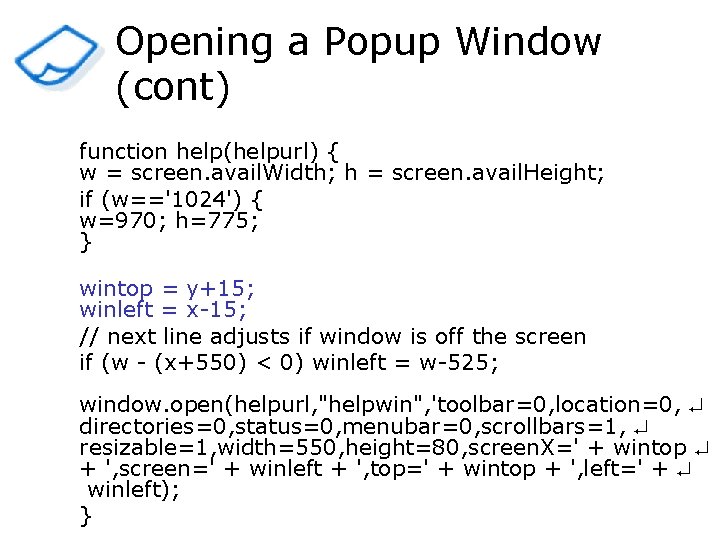 Opening a Popup Window (cont)

function help(helpurl) {
w = screen.availWidth; h = screen.availHeight;
if (w=='1024') {
w=970; h=775;
}

wintop = y+15;
winleft = x-15;
// next line adjusts if window is off the screen
if (w - (x+550) < 0) winleft = w-525;

window.open(helpurl,"helpwin",'toolbar=0,location=0, ↵
directories=0,status=0,menubar=0,scrollbars=1, ↵
resizable=1,width=550,height=80,screenX=' + wintop ↵
+ ',screen=' + winleft + ',top=' + wintop + ',left=' + ↵
winleft);
}